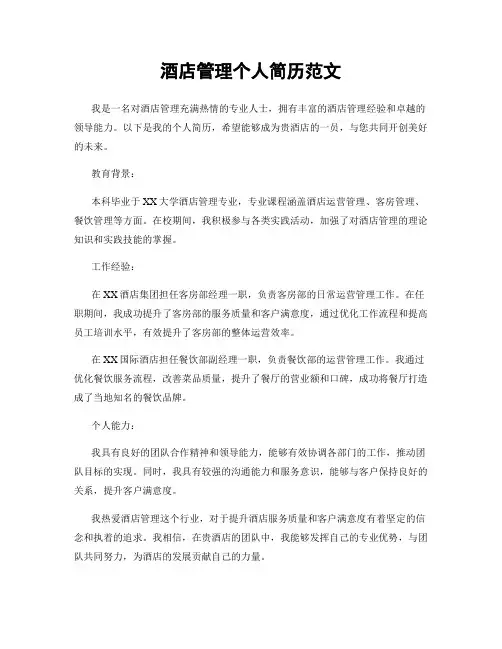 酒店管理个人简历范文

我是一名对酒店管理充满热情的专业人士，拥有丰富的酒店管理经验和卓越的领导能力。以下是我的个人简历，希望能够成为贵酒店的一员，与您共同开创美好的未来。

教育背景：

本科毕业于XX大学酒店管理专业，专业课程涵盖酒店运营管理、客房管理、餐饮管理等方面。在校期间，我积极参与各类实践活动，加强了对酒店管理的理论知识和实践技能的掌握。

工作经验：

在XX酒店集团担任客房部经理一职，负责客房部的日常运营管理工作。在任职期间，我成功提升了客房部的服务质量和客户满意度，通过优化工作流程和提高员工培训水平，有效提升了客房部的整体运营效率。

在XX国际酒店担任餐饮部副经理一职，负责餐饮部的运营管理工作。我通过优化餐饮服务流程，改善菜品质量，提升了餐厅的营业额和口碑，成功将餐厅打造成了当地知名的餐饮品牌。

个人能力：

我具有良好的团队合作精神和领导能力，能够有效协调各部门的工作，推动团队目标的实现。同时，我具有较强的沟通能力和服务意识，能够与客户保持良好的关系，提升客户满意度。

我热爱酒店管理这个行业，对于提升酒店服务质量和客户满意度有着坚定的信念和执着的追求。我相信，在贵酒店的团队中，我能够发挥自己的专业优势，与团队共同努力，为酒店的发展贡献自己的力量。